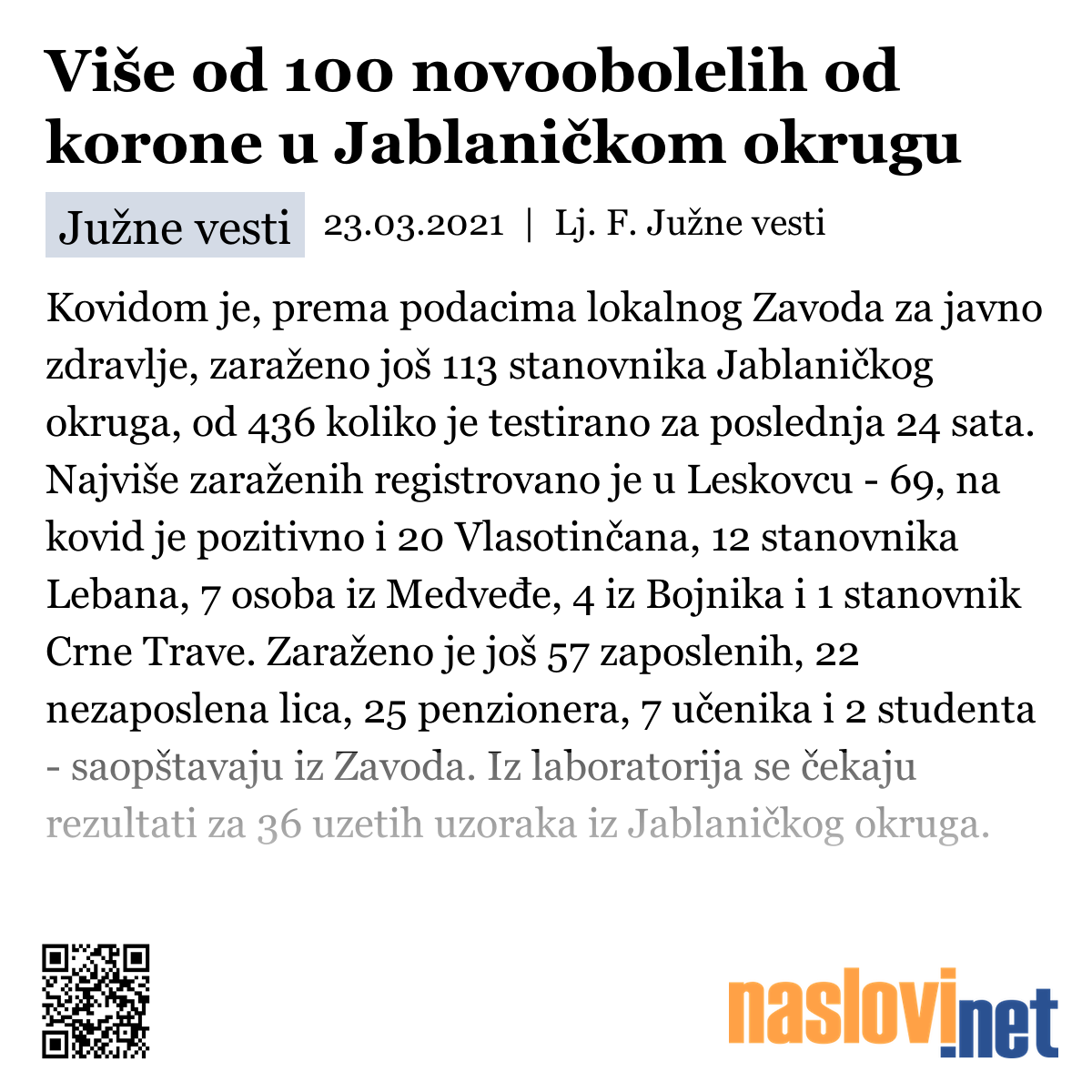 Više od 100 novoobolelih od korone u Jablaničkom okrugu

Južne vesti 23.03.2021 | Lj. F. Južne vesti

Kovidom je, prema podacima lokalnog Zavoda za javno zdravlje, zaraženo još 113 stanovnika Jablaničkog okruga, od 436 koliko je testirano za poslednja 24 sata. Najviše zaraženih registrovano je u Leskovcu - 69, na kovid je pozitivno i 20 Vlasotinčana, 12 stanovnika Lebana, 7 osoba iz Medveđe, 4 iz Bojnika i 1 stanovnik Crne Trave. Zaraženo je još 57 zaposlenih, 22 nezaposlena lica, 25 penzionera, 7 učenika i 2 studenta - saopštavaju iz Zavoda. Iz laboratorija se čekaju rezultati za 36 uzetih uzoraka iz Jablaničkog okruga.

naslovi.net